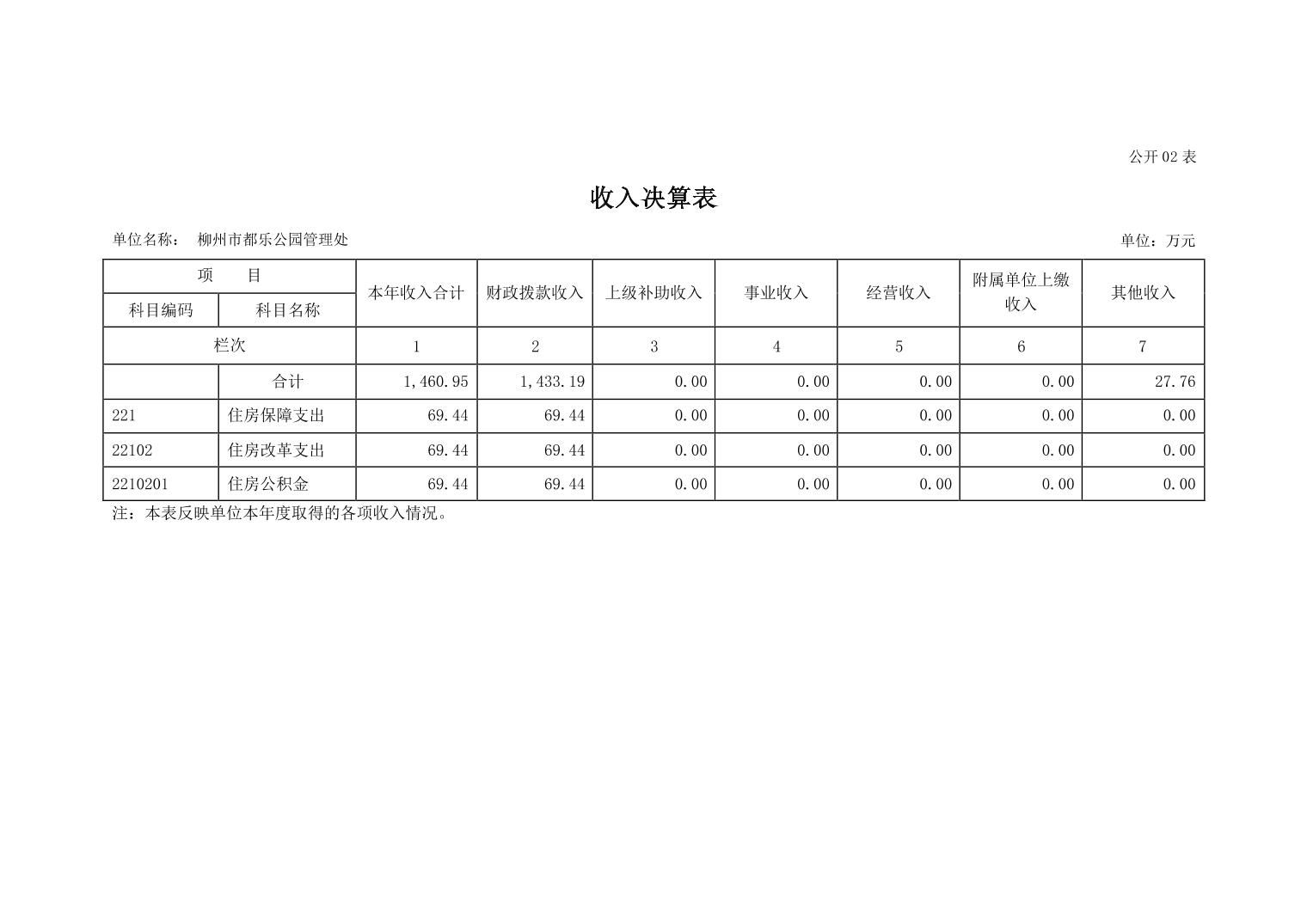 公开 02 表

收入决算表

单位名称： 柳州市都乐公园管理处

单位：万元

| 项　　目 | | 本年收入合计 | 财政拨款收入 | 上级补助收入 | 事业收入 | 经营收入 | 附属单位上缴收入 | 其他收入 |
|---|---|---|---|---|---|---|---|---|
| 科目编码 | 科目名称 | | | | | | | |
| 栏次 | | 1 | 2 | 3 | 4 | 5 | 6 | 7 |
| | 合计 | 1,460.95 | 1,433.19 | 0.00 | 0.00 | 0.00 | 0.00 | 27.76 |
| 221 | 住房保障支出 | 69.44 | 69.44 | 0.00 | 0.00 | 0.00 | 0.00 | 0.00 |
| 22102 | 住房改革支出 | 69.44 | 69.44 | 0.00 | 0.00 | 0.00 | 0.00 | 0.00 |
| 2210201 | 住房公积金 | 69.44 | 69.44 | 0.00 | 0.00 | 0.00 | 0.00 | 0.00 |

注：本表反映单位本年度取得的各项收入情况。